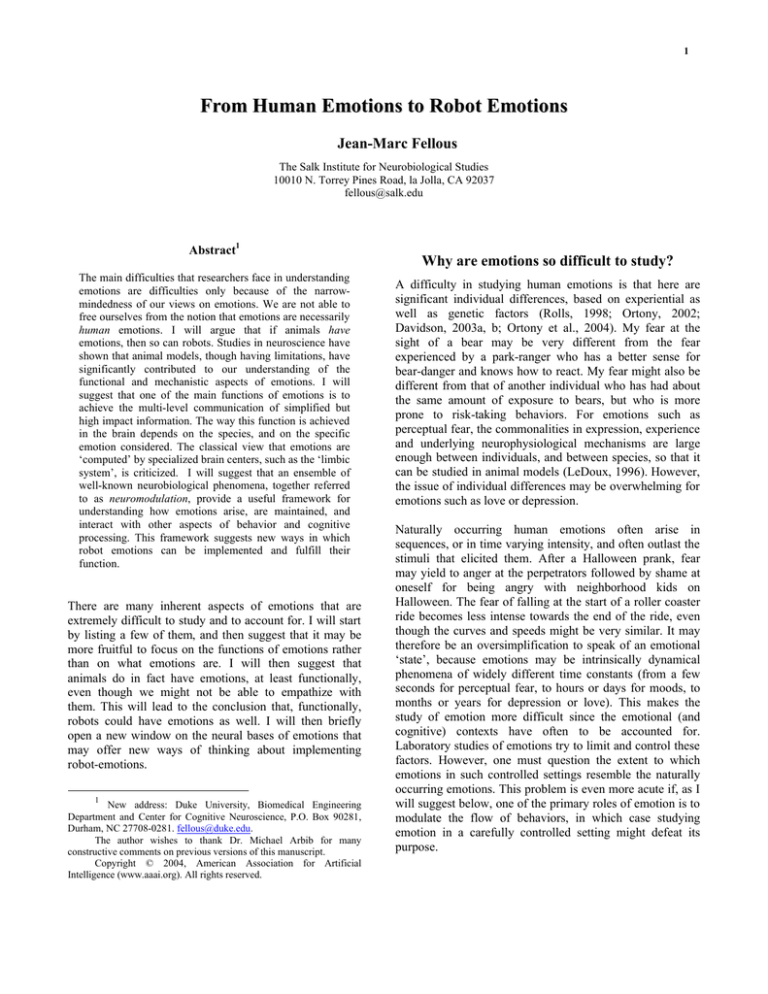 1

From Human Emotions to Robot Emotions

Jean-Marc Fellous

The Salk Institute for Neurobiological Studies
10010 N. Torrey Pines Road, la Jolla, CA 92037
fellous@salk.edu

Abstract$^{1}$

The main difficulties that researchers face in understanding emotions are difficulties only because of the narrow-mindedness of our views on emotions. We are not able to free ourselves from the notion that emotions are necessarily human emotions. I will argue that if animals have emotions, then so can robots. Studies in neuroscience have shown that animal models, though having limitations, have significantly contributed to our understanding of the functional and mechanistic aspects of emotions. I will suggest that one of the main functions of emotions is to achieve the multi-level communication of simplified but high impact information. The way this function is achieved in the brain depends on the species, and on the specific emotion considered. The classical view that emotions are 'computed' by specialized brain centers, such as the 'limbic system', is criticized. I will suggest that an ensemble of well-known neurobiological phenomena, together referred to as neuromodulation, provide a useful framework for understanding how emotions arise, are maintained, and interact with other aspects of behavior and cognitive processing. This framework suggests new ways in which robot emotions can be implemented and fulfill their function.

There are many inherent aspects of emotions that are extremely difficult to study and to account for. I will start by listing a few of them, and then suggest that it may be more fruitful to focus on the functions of emotions rather than on what emotions are. I will then suggest that animals do in fact have emotions, at least functionally, even though we might not be able to empathize with them. This will lead to the conclusion that, functionally, robots could have emotions as well. I will then briefly open a new window on the neural bases of emotions that may offer new ways of thinking about implementing robot-emotions.

$^{1}$ New address: Duke University, Biomedical Engineering Department and Center for Cognitive Neuroscience, P.O. Box 90281, Durham, NC 27708-0281. fellous@duke.edu.
The author wishes to thank Dr. Michael Arbib for many constructive comments on previous versions of this manuscript.
Copyright © 2004, American Association for Artificial Intelligence (www.aaai.org). All rights reserved.

Why are emotions so difficult to study?

A difficulty in studying human emotions is that here are significant individual differences, based on experiential as well as genetic factors (Rolls, 1998; Ortony, 2002; Davidson, 2003a, b; Ortony et al., 2004). My fear at the sight of a bear may be very different from the fear experienced by a park-ranger who has a better sense for bear-danger and knows how to react. My fear might also be different from that of another individual who has had about the same amount of exposure to bears, but who is more prone to risk-taking behaviors. For emotions such as perceptual fear, the commonalities in expression, experience and underlying neurophysiological mechanisms are large enough between individuals, and between species, so that it can be studied in animal models (LeDoux, 1996). However, the issue of individual differences may be overwhelming for emotions such as love or depression.

Naturally occurring human emotions often arise in sequences, or in time varying intensity, and often outlast the stimuli that elicited them. After a Halloween prank, fear may yield to anger at the perpetrators followed by shame at oneself for being angry with neighborhood kids on Halloween. The fear of falling at the start of a roller coaster ride becomes less intense towards the end of the ride, even though the curves and speeds might be very similar. It may therefore be an oversimplification to speak of an emotional 'state', because emotions may be intrinsically dynamical phenomena of widely different time constants (from a few seconds for perceptual fear, to hours or days for moods, to months or years for depression or love). This makes the study of emotion more difficult since the emotional (and cognitive) contexts have often to be accounted for. Laboratory studies of emotions try to limit and control these factors. However, one must question the extent to which emotions in such controlled settings resemble the naturally occurring emotions. This problem is even more acute if, as I will suggest below, one of the primary roles of emotion is to modulate the flow of behaviors, in which case studying emotion in a carefully controlled setting might defeat its purpose.